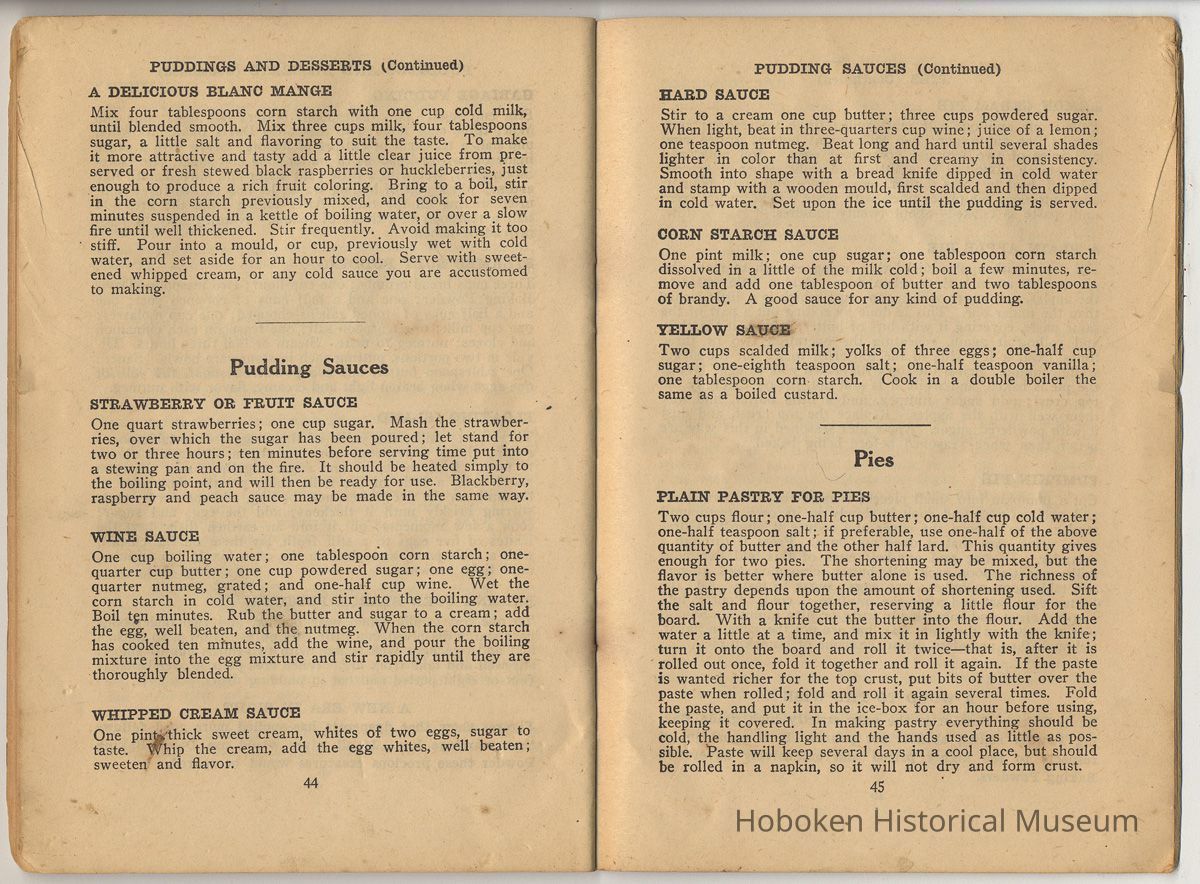 PUDDINGS AND DESSERTS (Continued)

A DELICIOUS BLANC MANGE
Mix four tablespoons corn starch with one cup cold milk, until blended smooth. Mix three cups milk, four tablespoons sugar, a little salt and flavoring to suit the taste. To make it more attractive and tasty add a little clear juice from preserved or fresh stewed black raspberries or huckleberries, just enough to produce a rich fruit coloring. Bring to a boil, stir in the corn starch previously mixed, and cook for seven minutes suspended in a kettle of boiling water, or over a slow fire until well thickened. Stir frequently. Avoid making it too stiff. Pour into a mould, or cup, previously wet with cold water, and set aside for an hour to cool. Serve with sweetened whipped cream, or any cold sauce you are accustomed to making.

Pudding Sauces

STRAWBERRY OR FRUIT SAUCE
One quart strawberries; one cup sugar. Mash the strawberries, over which the sugar has been poured; let stand for two or three hours; ten minutes before serving time put into a stewing pan and on the fire. It should be heated simply to the boiling point, and will then be ready for use. Blackberry, raspberry and peach sauce may be made in the same way.

WINE SAUCE
One cup boiling water; one tablespoon corn starch; one-quarter cup butter; one cup powdered sugar; one egg; one-quarter nutmeg, grated; and one-half cup wine. Wet the corn starch in cold water, and stir into the boiling water. Boil ten minutes. Rub the butter and sugar to a cream; add the egg, well beaten, and the nutmeg. When the corn starch has cooked ten minutes, add the wine, and pour the boiling mixture into the egg mixture and stir rapidly until they are thoroughly blended.

WHIPPED CREAM SAUCE
One pint thick sweet cream, whites of two eggs, sugar to taste. Whip the cream, add the egg whites, well beaten; sweeten and flavor.

44

PUDDING SAUCES (Continued)

HARD SAUCE
Stir to a cream one cup butter; three cups powdered sugar. When light, beat in three-quarters cup wine; juice of a lemon; one teaspoon nutmeg. Beat long and hard until several shades lighter in color than at first and creamy in consistency. Smooth into shape with a bread knife dipped in cold water and stamp with a wooden mould, first scalded and then dipped in cold water. Set upon the ice until the pudding is served.

CORN STARCH SAUCE
One pint milk; one cup sugar; one tablespoon corn starch dissolved in a little of the milk cold; boil a few minutes, remove and add one tablespoon of butter and two tablespoons of brandy. A good sauce for any kind of pudding.

YELLOW SAUCE
Two cups scalded milk; yolks of three eggs; one-half cup sugar; one-eighth teaspoon salt; one-half teaspoon vanilla; one tablespoon corn starch. Cook in a double boiler the same as a boiled custard.

Pies

PLAIN PASTRY FOR PIES
Two cups flour; one-half cup butter; one-half cup cold water; one-half teaspoon salt; if preferable, use one-half of the above quantity of butter and the other half lard. This quantity gives enough for two pies. The shortening may be mixed, but the flavor is better where butter alone is used. The richness of the pastry depends upon the amount of shortening used. Sift the salt and flour together, reserving a little flour for the board. With a knife cut the butter into the flour. Add the water a little at a time, and mix it in lightly with the knife; turn it onto the board and roll it twice—that is, after it is rolled out once, fold it together and roll it again. If the paste is wanted richer for the top crust, put bits of butter over the paste when rolled; fold and roll it again several times. Fold the paste, and put it in the ice-box for an hour before using, keeping it covered. In making pastry everything should be cold, the handling light and the hands used as little as possible. Paste will keep several days in a cool place, but should be rolled in a napkin, so it will not dry and form crust.

45

Hoboken Historical Museum